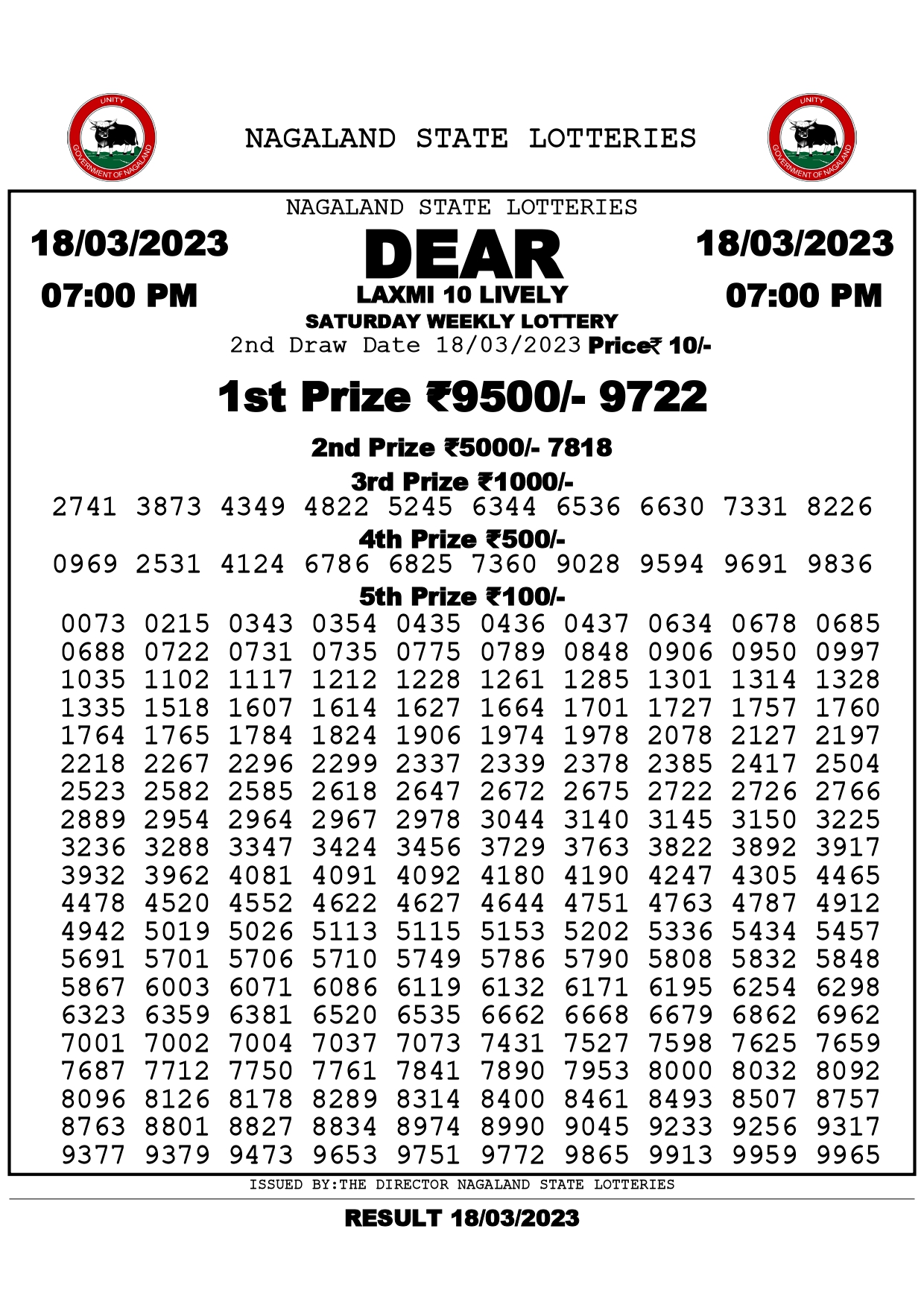 UNITY
GOVERNMENT OF NAGALAND

NAGALAND STATE LOTTERIES

UNITY
GOVERNMENT OF NAGALAND

NAGALAND STATE LOTTERIES

18/03/2023
07:00 PM

DEAR
LAXMI 10 LIVELY
SATURDAY WEEKLY LOTTERY
2nd Draw Date 18/03/2023 Price₹ 10/-

18/03/2023
07:00 PM

1st Prize ₹9500/- 9722

2nd Prize ₹5000/- 7818

3rd Prize ₹1000/-
2741 3873 4349 4822 5245 6344 6536 6630 7331 8226

4th Prize ₹500/-
0969 2531 4124 6786 6825 7360 9028 9594 9691 9836

5th Prize ₹100/-
0073 0215 0343 0354 0435 0436 0437 0634 0678 0685
0688 0722 0731 0735 0775 0789 0848 0906 0950 0997
1035 1102 1117 1212 1228 1261 1285 1301 1314 1328
1335 1518 1607 1614 1627 1664 1701 1727 1757 1760
1764 1765 1784 1824 1906 1974 1978 2078 2127 2197
2218 2267 2296 2299 2337 2339 2378 2385 2417 2504
2523 2582 2585 2618 2647 2672 2675 2722 2726 2766
2889 2954 2964 2967 2978 3044 3140 3145 3150 3225
3236 3288 3347 3424 3456 3729 3763 3822 3892 3917
3932 3962 4081 4091 4092 4180 4190 4247 4305 4465
4478 4520 4552 4622 4627 4644 4751 4763 4787 4912
4942 5019 5026 5113 5115 5153 5202 5336 5434 5457
5691 5701 5706 5710 5749 5786 5790 5808 5832 5848
5867 6003 6071 6086 6119 6132 6171 6195 6254 6298
6323 6359 6381 6520 6535 6662 6668 6679 6862 6962
7001 7002 7004 7037 7073 7431 7527 7598 7625 7659
7687 7712 7750 7761 7841 7890 7953 8000 8032 8092
8096 8126 8178 8289 8314 8400 8461 8493 8507 8757
8763 8801 8827 8834 8974 8990 9045 9233 9256 9317
9377 9379 9473 9653 9751 9772 9865 9913 9959 9965

ISSUED BY:THE DIRECTOR NAGALAND STATE LOTTERIES

RESULT 18/03/2023